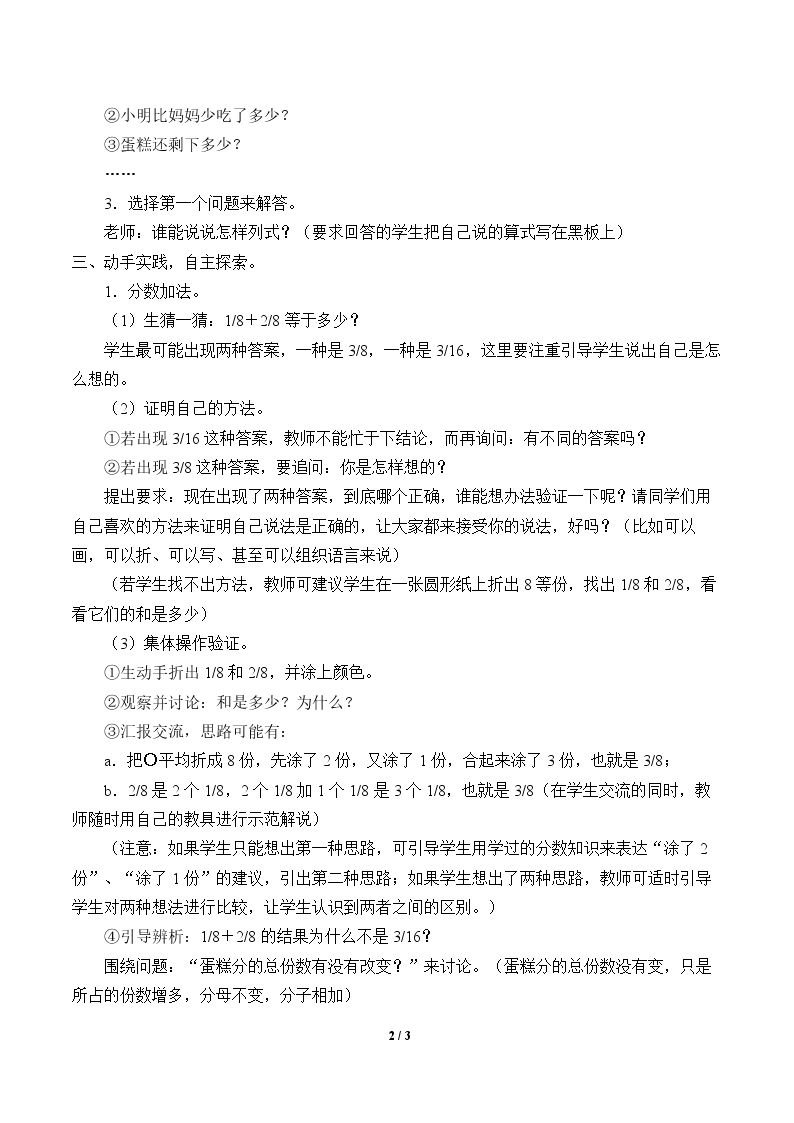 ②小明比妈妈少吃了多少？

③蛋糕还剩下多少？

……

3．选择第一个问题来解答。

老师：谁能说说怎样列式？（要求回答的学生把自己说的算式写在黑板上）

三、动手实践，自主探索。

1．分数加法。

（1）生猜一猜：1/8＋2/8等于多少？

学生最可能出现两种答案，一种是3/8，一种是3/16，这里要注重引导学生说出自己是怎么想的。

（2）证明自己的方法。

①若出现3/16这种答案，教师不能忙于下结论，而再询问：有不同的答案吗？

②若出现3/8这种答案，要追问：你是怎样想的？

提出要求：现在出现了两种答案，到底哪个正确，谁能想办法验证一下呢？请同学们用自己喜欢的方法来证明自己说法是正确的，让大家都来接受你的说法，好吗？（比如可以画，可以折、可以写、甚至可以组织语言来说）

（若学生找不出方法，教师可建议学生在一张圆形纸上折出8等份，找出1/8和2/8，看看它们的和是多少）

（3）集体操作验证。

①生动手折出1/8和2/8，并涂上颜色。

②观察并讨论：和是多少？为什么？

③汇报交流，思路可能有：

a．把○平均折成8份，先涂了2份，又涂了1份，合起来涂了3份，也就是3/8；

b．2/8是2个1/8，2个1/8加1个1/8是3个1/8，也就是3/8（在学生交流的同时，教师随时用自己的教具进行示范解说）

（注意：如果学生只能想出第一种思路，可引导学生用学过的分数知识来表达“涂了2份”、“涂了1份”的建议，引出第二种思路；如果学生想出了两种思路，教师可适时引导学生对两种想法进行比较，让学生认识到两者之间的区别。）

④引导辨析：1/8＋2/8的结果为什么不是3/16？

围绕问题：“蛋糕分的总份数有没有改变？”来讨论。（蛋糕分的总份数没有变，只是所占的份数增多，分母不变，分子相加）

2 / 3